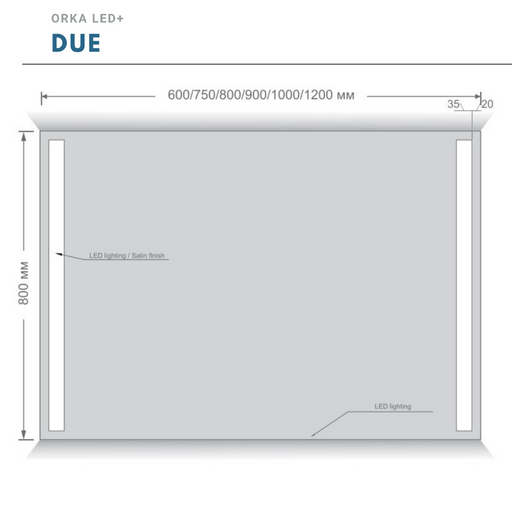 ORKA LED+
DUE

600/750/800/900/1000/1200 мм

35

20

800 мм

LED lighting / Satin finish

LED lighting